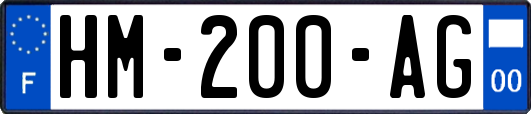 F
HM-200-AG
00